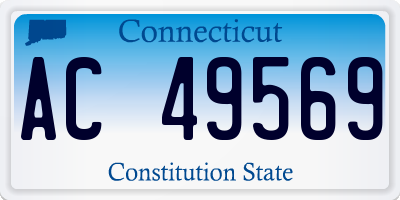 Connecticut

AC 49569

Constitution State